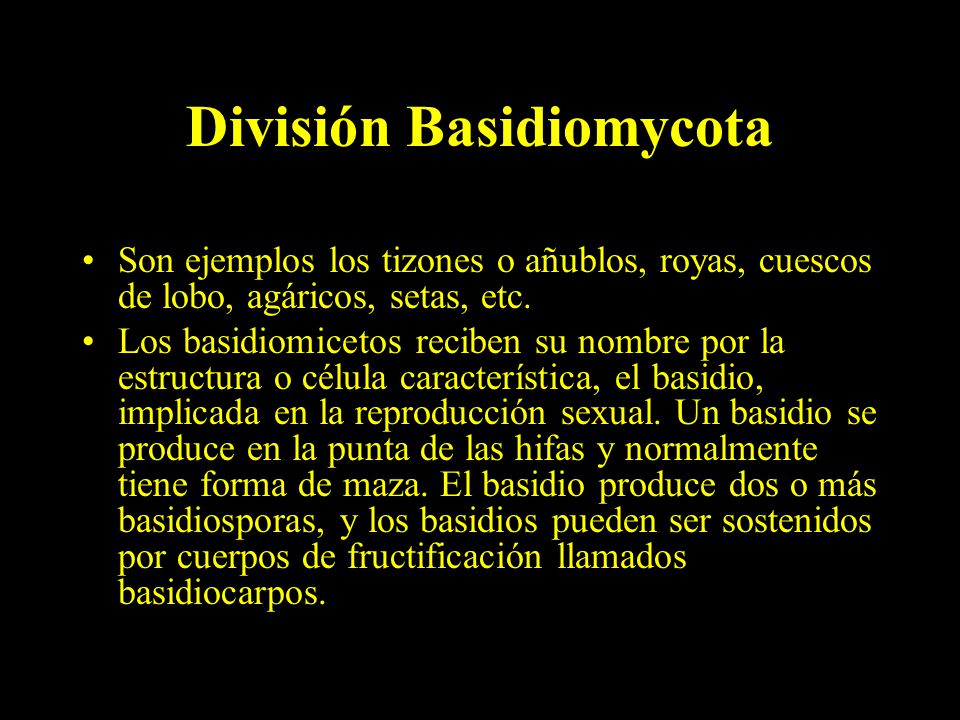 División Basidiomycota

• Son ejemplos los tizones o añublos, royas, cuescos de lobo, agáricos, setas, etc.

• Los basidiomicetos reciben su nombre por la estructura o célula característica, el basidio, implicada en la reproducción sexual. Un basidio se produce en la punta de las hifas y normalmente tiene forma de maza. El basidio produce dos o más basidiosporas, y los basidios pueden ser sostenidos por cuerpos de fructificación llamados basidiocarpos.